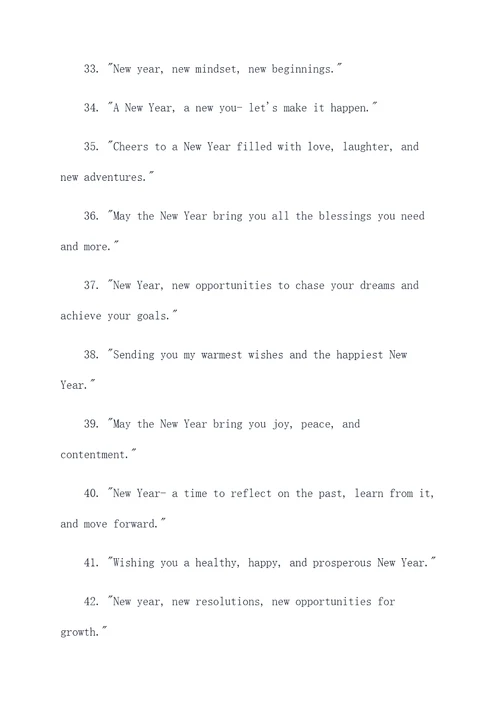 33. "New year, new mindset, new beginnings."

34. "A New Year, a new you- let's make it happen."

35. "Cheers to a New Year filled with love, laughter, and new adventures."

36. "May the New Year bring you all the blessings you need and more."

37. "New Year, new opportunities to chase your dreams and achieve your goals."

38. "Sending you my warmest wishes and the happiest New Year."

39. "May the New Year bring you joy, peace, and contentment."

40. "New Year- a time to reflect on the past, learn from it, and move forward."

41. "Wishing you a healthy, happy, and prosperous New Year."

42. "New year, new resolutions, new opportunities for growth."